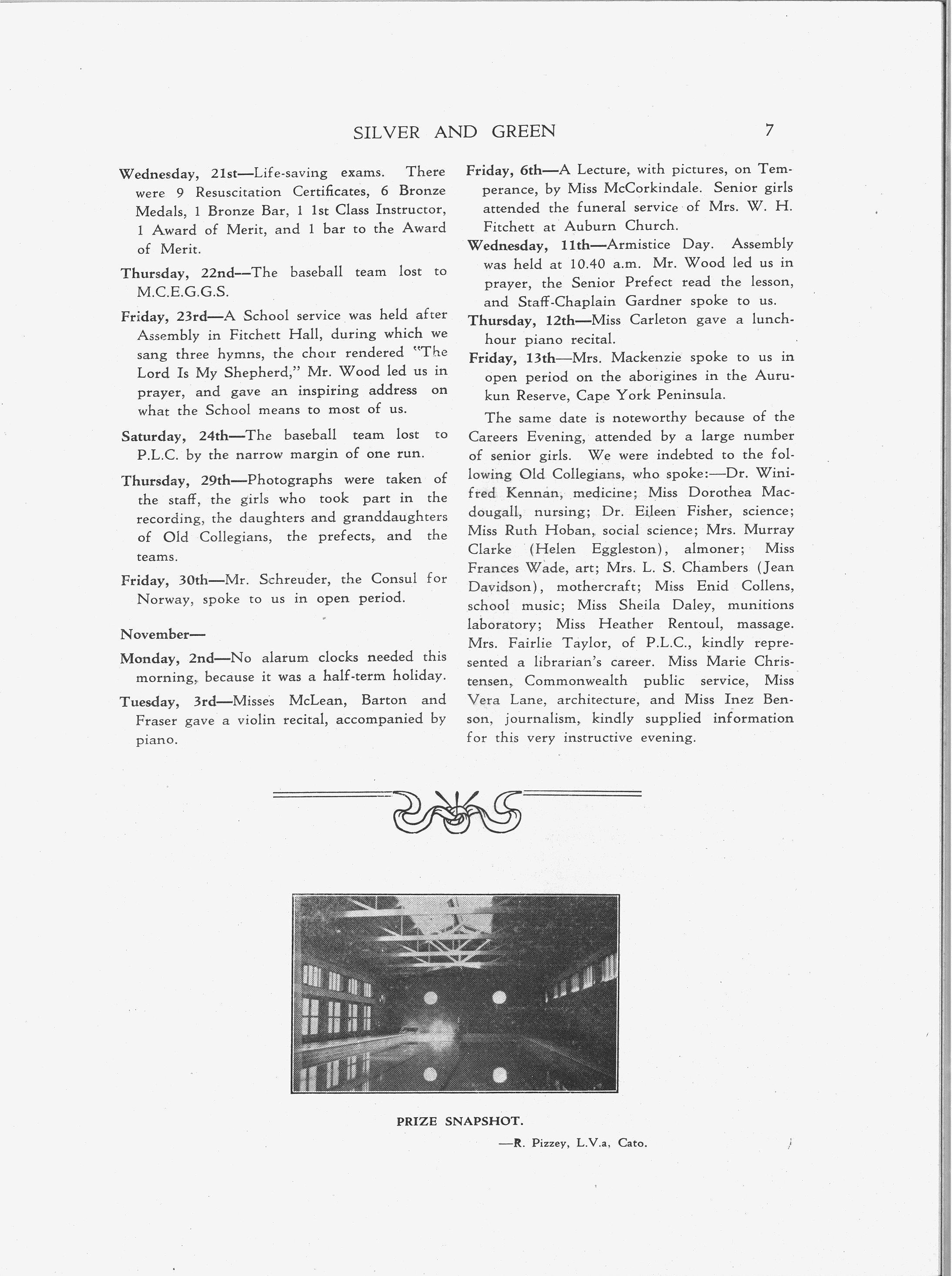 SILVER AND GREEN 7

Wednesday, 21st—Life-saving exams. There were 9 Resuscitation Certificates, 6 Bronze Medals, 1 Bronze Bar, 1 1st Class Instructor, 1 Award of Merit, and 1 bar to the Award of Merit.

Thursday, 22nd—The baseball team lost to M.C.E.G.G.S.

Friday, 23rd—A School service was held after Assembly in Fitchett Hall, during which we sang three hymns, the choir rendered "The Lord Is My Shepherd," Mr. Wood led us in prayer, and gave an inspiring address on what the School means to most of us.

Saturday, 24th—The baseball team lost to P.L.C. by the narrow margin of one run.

Thursday, 29th—Photographs were taken of the staff, the girls who took part in the recording, the daughters and granddaughters of Old Collegians, the prefects, and the teams.

Friday, 30th—Mr. Schreuder, the Consul for Norway, spoke to us in open period.

November—

Monday, 2nd—No alarum clocks needed this morning, because it was a half-term holiday.

Tuesday, 3rd—Misses McLean, Barton and Fraser gave a violin recital, accompanied by piano.

Friday, 6th—A Lecture, with pictures, on Temperance, by Miss McCorkindale. Senior girls attended the funeral service of Mrs. W. H. Fitchett at Auburn Church.

Wednesday, 11th—Armistice Day. Assembly was held at 10.40 a.m. Mr. Wood led us in prayer, the Senior Prefect read the lesson, and Staff-Chaplain Gardner spoke to us.

Thursday, 12th—Miss Carleton gave a lunch-hour piano recital.

Friday, 13th—Mrs. Mackenzie spoke to us in open period on the aborigines in the Aurukun Reserve, Cape York Peninsula.

The same date is noteworthy because of the Careers Evening, attended by a large number of senior girls. We were indebted to the following Old Collegians, who spoke:—Dr. Winifred Kennan, medicine; Miss Dorothea Macdougall, nursing; Dr. Eileen Fisher, science; Miss Ruth Hoban, social science; Mrs. Murray Clarke (Helen Eggleston), almoner; Miss Frances Wade, art; Mrs. L. S. Chambers (Jean Davidson), mothercraft; Miss Enid Collens, school music; Miss Sheila Daley, munitions laboratory; Miss Heather Rentoul, massage. Mrs. Fairlie Taylor, of P.L.C., kindly represented a librarian's career. Miss Marie Christensen, Commonwealth public service, Miss Vera Lane, architecture, and Miss Inez Benson, journalism, kindly supplied information for this very instructive evening.

PRIZE SNAPSHOT.

—R. Pizzey, L.V.a, Cato.